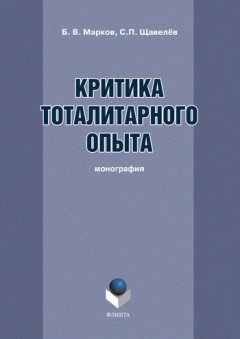 Б. В. Марков, С.П. Щавелёв

КРИТИКА ТОТАЛИТАРНОГО ОПЫТА

монография

ФЛИНТА